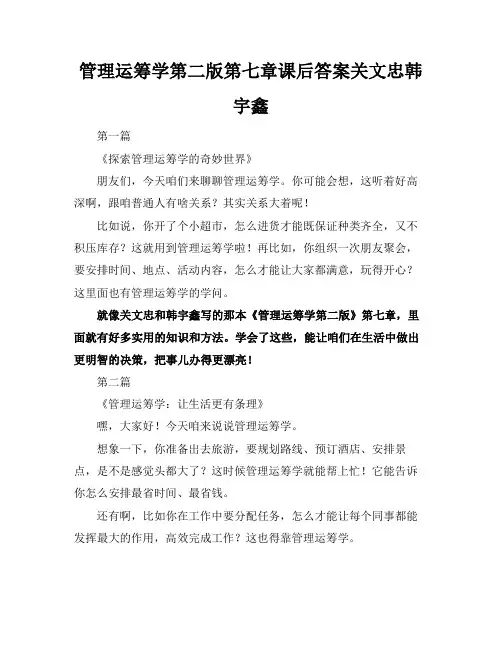 管理运筹学第二版第七章课后答案关文忠韩宇鑫

第一篇

《探索管理运筹学的奇妙世界》

朋友们，今天咱们来聊聊管理运筹学。你可能会想，这听着好高深啊，跟咱普通人有啥关系？其实关系大着呢！

比如说，你开了个小超市，怎么进货才能既保证种类齐全，又不积压库存？这就用到管理运筹学啦！再比如，你组织一次朋友聚会，要安排时间、地点、活动内容，怎么才能让大家都满意，玩得开心？这里面也有管理运筹学的学问。

就像关文忠和韩宇鑫写的那本《管理运筹学第二版》第七章，里面就有好多实用的知识和方法。学会了这些，能让咱们在生活中做出更明智的决策，把事儿办得更漂亮！

第二篇

《管理运筹学：让生活更有条理》

嘿，大家好！今天咱来说说管理运筹学。

想象一下，你准备出去旅游，要规划路线、预订酒店、安排景点，是不是感觉头都大了？这时候管理运筹学就能帮上忙！它能告诉你怎么安排最省时间、最省钱。

还有啊，比如你在工作中要分配任务，怎么才能让每个同事都能发挥最大的作用，高效完成工作？这也得靠管理运筹学。